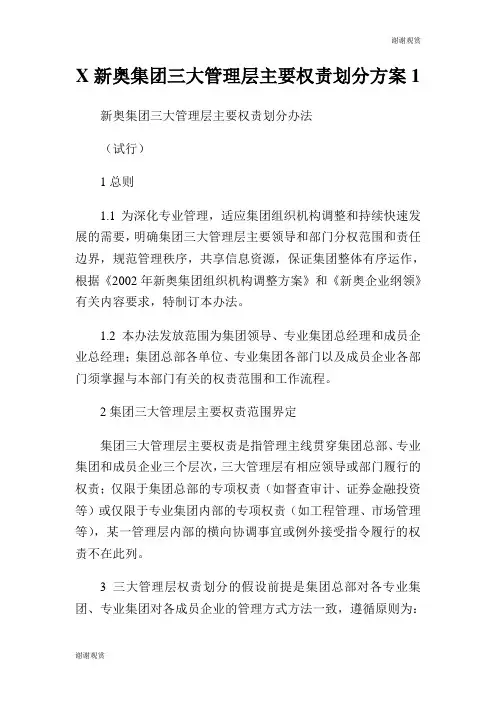 谢谢观赏

X 新奥集团三大管理层主要权责划分方案 1

新奥集团三大管理层主要权责划分办法

（试行）

1 总则

1.1 为深化专业管理，适应集团组织机构调整和持续快速发展的需要，明确集团三大管理层主要领导和部门分权范围和责任边界，规范管理秩序，共享信息资源，保证集团整体有序运作，根据《2002 年新奥集团组织机构调整方案》和《新奥企业纲领》有关内容要求，特制订本办法。

1.2 本办法发放范围为集团领导、专业集团总经理和成员企业总经理；集团总部各单位、专业集团各部门以及成员企业各部门须掌握与本部门有关的权责范围和工作流程。

2 集团三大管理层主要权责范围界定

集团三大管理层主要权责是指管理主线贯穿集团总部、专业集团和成员企业三个层次，三大管理层有相应领导或部门履行的权责；仅限于集团总部的专项权责（如督查审计、证券金融投资等）或仅限于专业集团内部的专项权责（如工程管理、市场管理等），某一管理层内部的横向协调事宜或例外接受指令履行的权责不在此列。

3 三大管理层权责划分的假设前提是集团总部对各专业集团、专业集团对各成员企业的管理方式方法一致，遵循原则为：

谢谢观赏